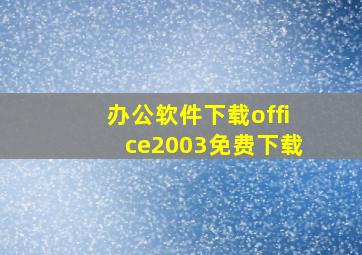 办公软件下载office2003免费下载